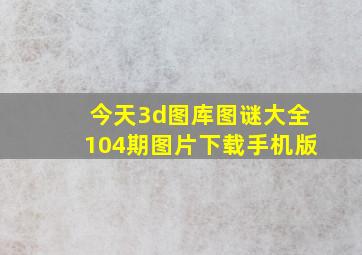 今天3d图库图谜大全104期图片下载手机版